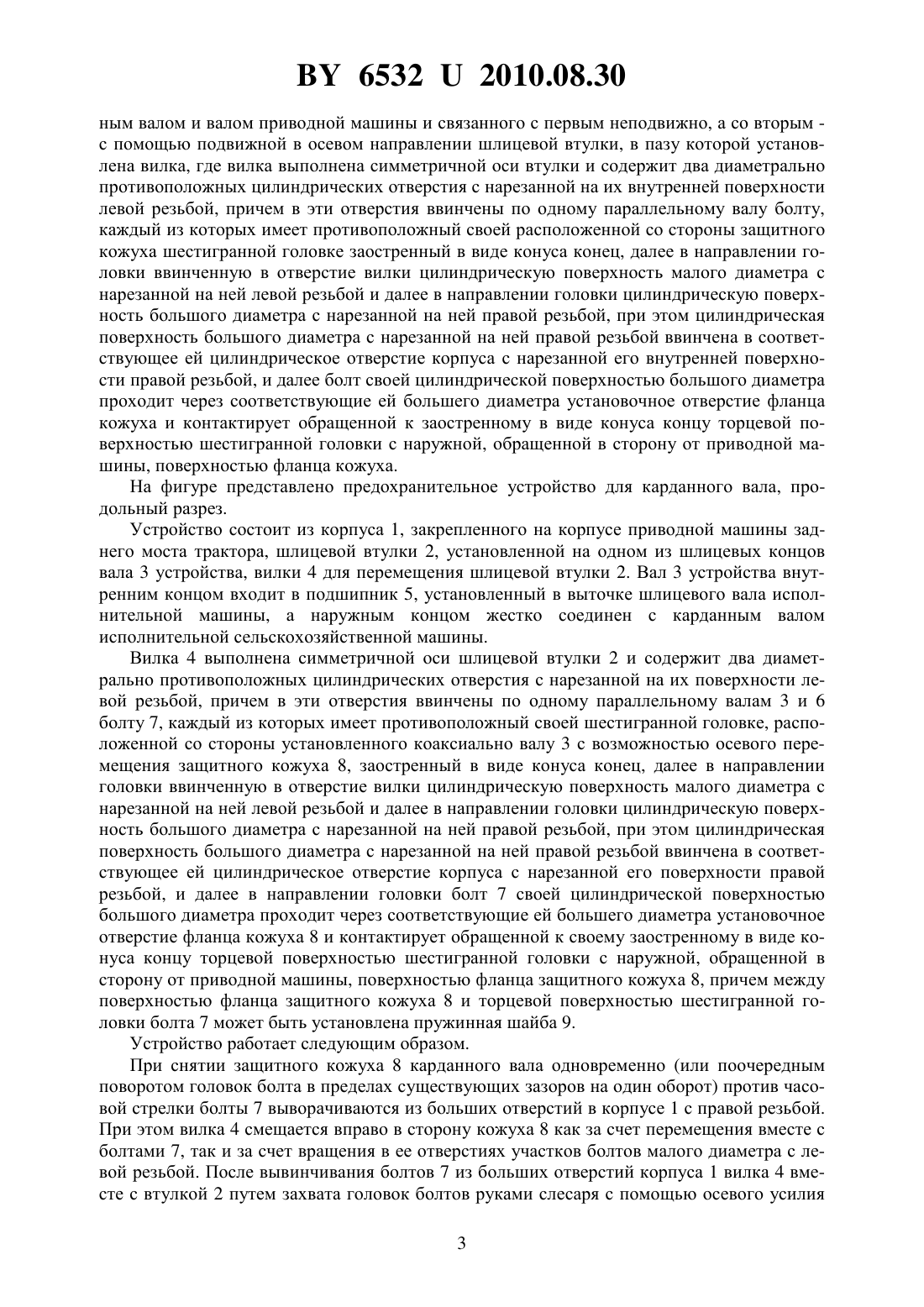 BY 6532 U 2010.08.30

ным валом и валом приводной машины и связанного с первым неподвижно, а со вторым - с помощью подвижной в осевом направлении шлицевой втулки, в пазу которой установлена вилка, где вилка выполнена симметричной оси втулки и содержит два диаметрально противоположных цилиндрических отверстия с нарезанной на их внутренней поверхности левой резьбой, причем в эти отверстия ввинчены по одному параллельному валу болту, каждый из которых имеет противоположный своей расположенной со стороны защитного кожуха шестигранной головке заостренный в виде конуса конец, далее в направлении головки ввинченную в отверстие вилки цилиндрическую поверхность малого диаметра с нарезанной на ней левой резьбой и далее в направлении головки цилиндрическую поверхность большого диаметра с нарезанной на ней правой резьбой, при этом цилиндрическая поверхность большого диаметра с нарезанной на ней правой резьбой ввинчена в соответствующее ей цилиндрическое отверстие корпуса с нарезанной его внутренней поверхности правой резьбой, и далее болт своей цилиндрической поверхностью большого диаметра проходит через соответствующие ей большего диаметра установочное отверстие фланца кожуха и контактирует обращенной к заостренному в виде конуса концу торцевой поверхностью шестигранной головки с наружной, обращенной в сторону от приводной машины, поверхностью фланца кожуха.

На фигуре представлено предохранительное устройство для карданного вала, продольный разрез.

Устройство состоит из корпуса 1, закрепленного на корпусе приводной машины заднего моста трактора, шлицевой втулки 2, установленной на одном из шлицевых концов вала 3 устройства, вилки 4 для перемещения шлицевой втулки 2. Вал 3 устройства внутренним концом входит в подшипник 5, установленный в выточке шлицевого вала исполнительной машины, а наружным концом жестко соединен с карданным валом исполнительной сельскохозяйственной машины.

Вилка 4 выполнена симметричной оси шлицевой втулки 2 и содержит два диаметрально противоположных цилиндрических отверстия с нарезанной на их поверхности левой резьбой, причем в эти отверстия ввинчены по одному параллельному валам 3 и 6 болту 7, каждый из которых имеет противоположный своей шестигранной головке, расположенной со стороны установленного коаксиально валу 3 с возможностью осевого перемещения защитного кожуха 8, заостренный в виде конуса конец, далее в направлении головки ввинченную в отверстие вилки цилиндрическую поверхность малого диаметра с нарезанной на ней левой резьбой и далее в направлении головки цилиндрическую поверхность большого диаметра с нарезанной на ней правой резьбой, при этом цилиндрическая поверхность большого диаметра с нарезанной на ней правой резьбой ввинчена в соответствующее ей цилиндрическое отверстие корпуса с нарезанной его поверхности правой резьбой, и далее в направлении головки болт 7 своей цилиндрической поверхностью большого диаметра проходит через соответствующие ей большего диаметра установочное отверстие фланца кожуха 8 и контактирует обращенной к своему заостренному в виде конуса концу торцевой поверхностью шестигранной головки с наружной, обращенной в сторону от приводной машины, поверхностью фланца защитного кожуха 8, причем между поверхностью фланца защитного кожуха 8 и торцевой поверхностью шестигранной головки болта 7 может быть установлена пружинная шайба 9.

Устройство работает следующим образом.

При снятии защитного кожуха 8 карданного вала одновременно (или поочередным поворотом головок болта в пределах существующих зазоров на один оборот) против часовой стрелки болты 7 выворачиваются из больших отверстий в корпусе 1 с правой резьбой. При этом вилка 4 смещается вправо в сторону кожуха 8 как за счет перемещения вместе с болтами 7, так и за счет вращения в ее отверстиях участков болтов малого диаметра с левой резьбой. После вывинчивания болтов 7 из больших отверстий корпуса 1 вилка 4 вместе с втулкой 2 путем захвата головок болтов руками слесаря с помощью осевого усилия

3